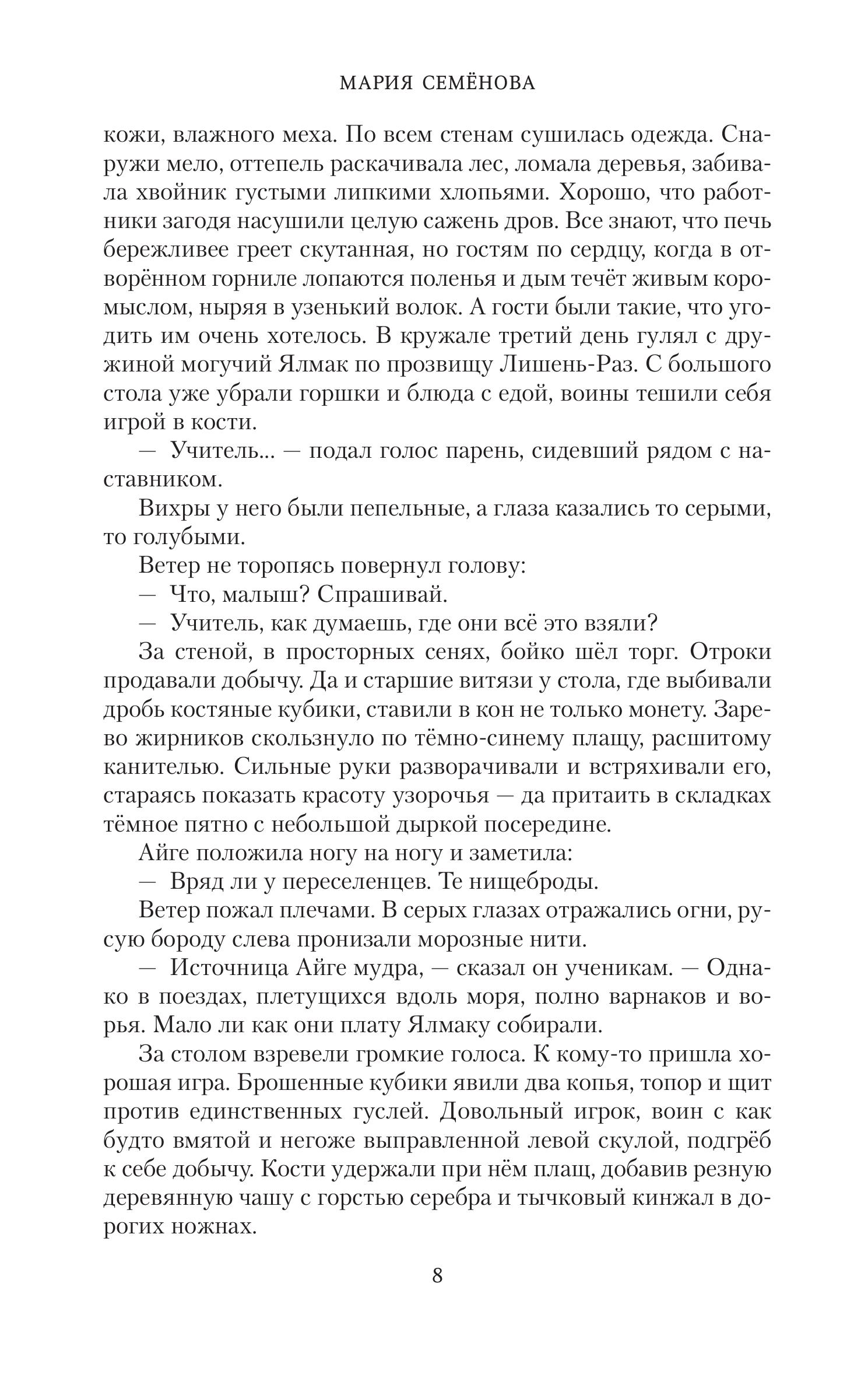 МАРИЯ СЕМЁНОВА

кожи, влажного меха. По всем стенам сушилась одежда. Снаружи мело, оттепель раскачивала лес, ломала деревья, забивала хвойник густыми липкими хлопьями. Хорошо, что работники загодя насушили целую сажень дров. Все знают, что печь бережливее греет скутанная, но гостям по сердцу, когда в отворённом горниле лопаются поленья и дым течёт живым коромыслом, ныряя в узенький волок. А гости были такие, что угодить им очень хотелось. В кружале третий день гулял с дружиной могучий Ялмак по прозвищу Лишень-Раз. С большого стола уже убрали горшки и блюда с едой, воины тешили себя игрой в кости.

— Учитель... — подал голос парень, сидевший рядом с наставником.

Вихры у него были пепельные, а глаза казались то серыми, то голубыми.

Ветер не торопясь повернул голову:

— Что, малыш? Спрашивай.

— Учитель, как думаешь, где они всё это взяли?

За стеной, в просторных сенях, бойко шёл торг. Отроки продавали добычу. Да и старшие витязи у стола, где выбивали дробь костяные кубики, ставили в кон не только монету. Зарево жирников скользнуло по тёмно-синему плащу, расшитому канителью. Сильные руки разворачивали и встряхивали его, стараясь показать красоту узорочья — да притаить в складках тёмное пятно с небольшой дыркой посередине.

Айге положила ногу на ногу и заметила:

— Вряд ли у переселенцев. Те нищеброды.

Ветер пожал плечами. В серых глазах отражались огни, русую бороду слева пронизали морозные нити.

— Источница Айге мудра, — сказал он ученикам. — Однако в поездах, плетущихся вдоль моря, полно варнаков и ворья. Мало ли как они плату Ялмаку собирали.

За столом взревели громкие голоса. К кому-то пришла хорошая игра. Брошенные кубики явили два копья, топор и щит против единственных гуслей. Довольный игрок, воин с как будто вмятой и негоже выправленной левой скулой, подгрёб к себе добычу. Кости удержали при нём плащ, добавив резную деревянную чашу с горстью серебра и тычковый кинжал в дорогих ножнах.

8